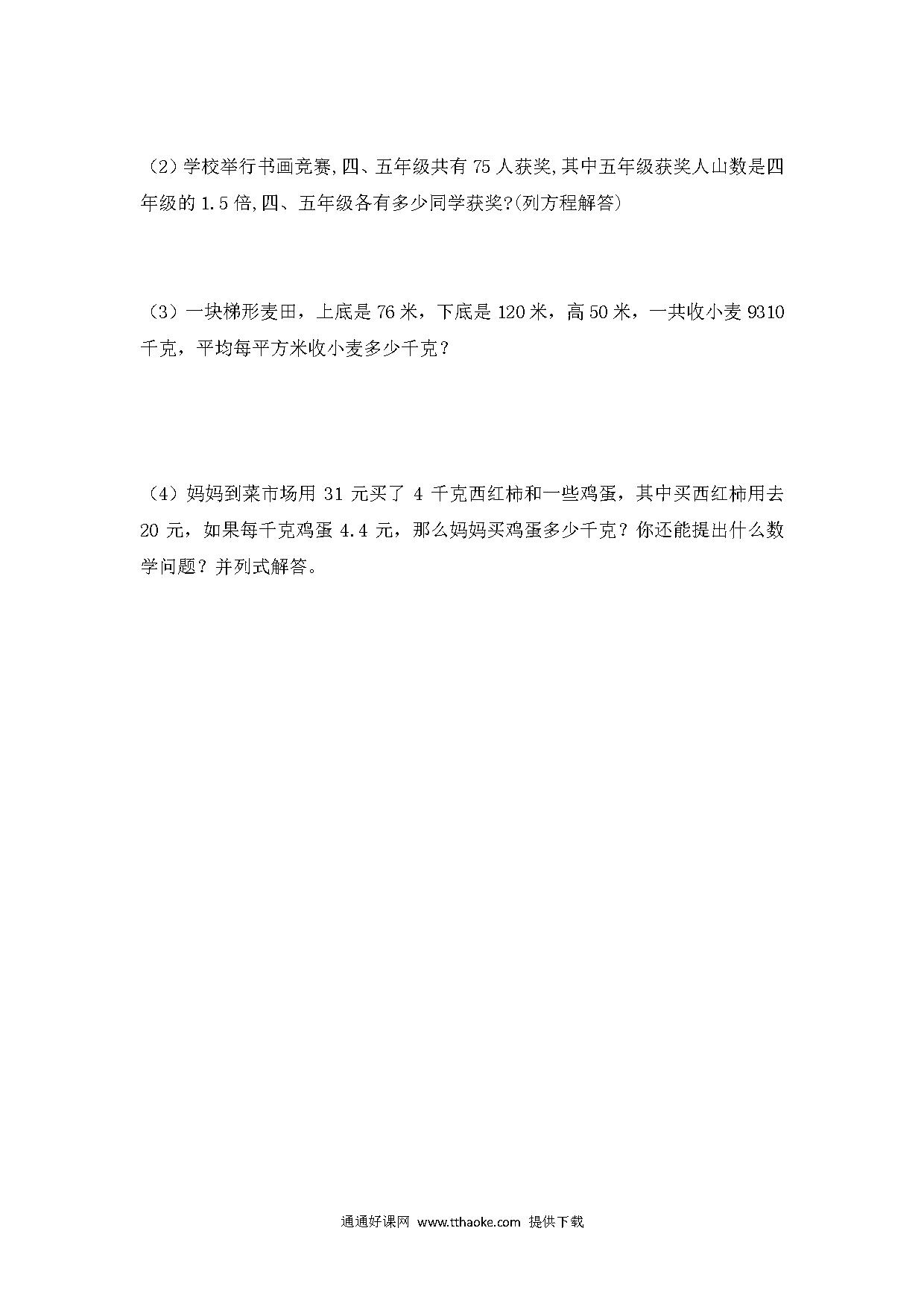 （2）学校举行书画竞赛,四、五年级共有 75 人获奖,其中五年级获奖人山数是四年级的 1.5 倍,四、五年级各有多少同学获奖?(列方程解答)

（3）一块梯形麦田，上底是 76 米，下底是 120 米，高 50 米，一共收小麦 9310 千克，平均每平方米收小麦多少千克？

（4）妈妈到菜市场用 31 元买了 4 千克西红柿和一些鸡蛋，其中买西红柿用去 20 元，如果每千克鸡蛋 4.4 元，那么妈妈买鸡蛋多少千克？你还能提出什么数学问题？并列式解答。

通通好课网 www.tthaoke.com 提供下载